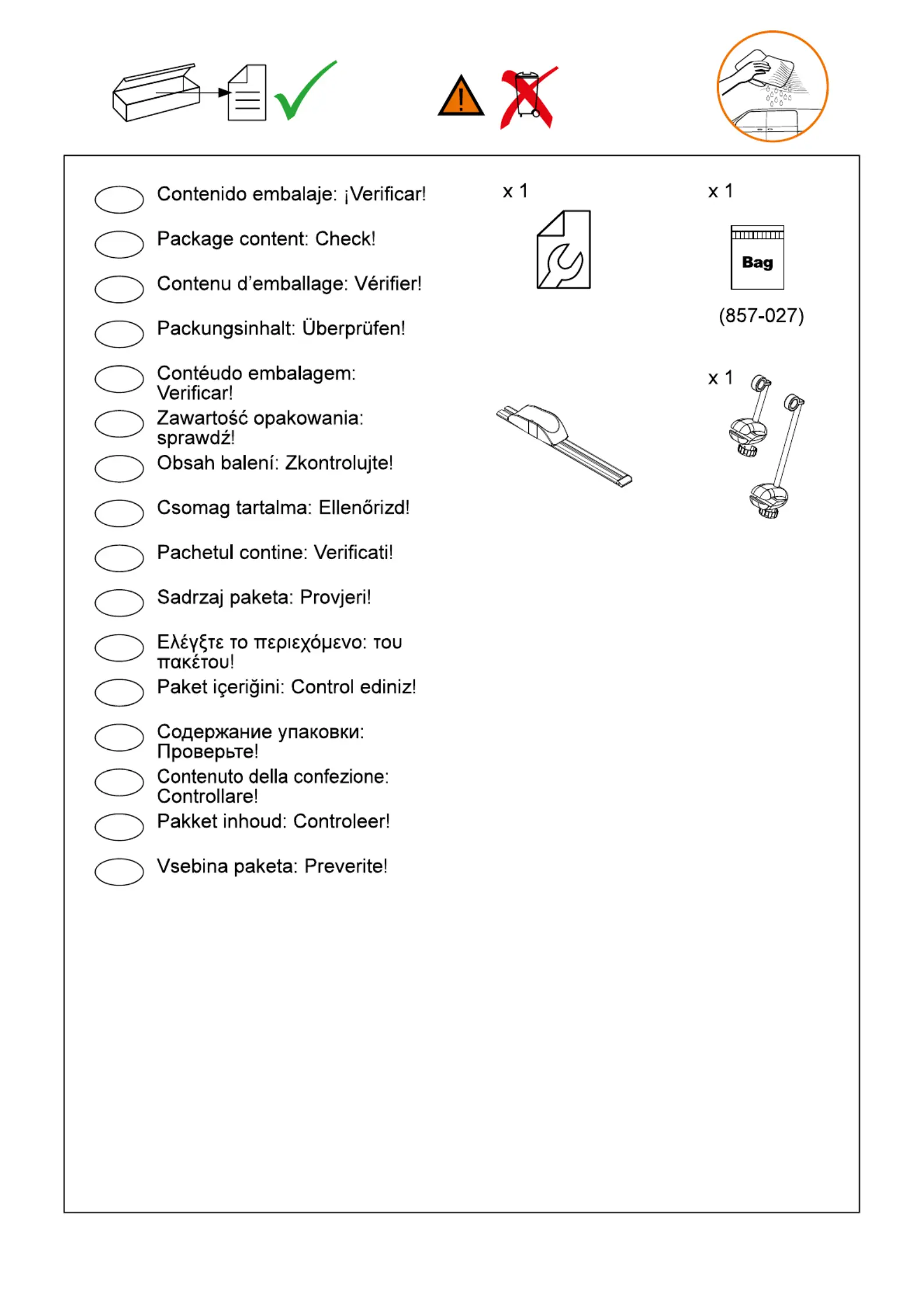 Contenido embalaje: ¡Verificar!

Package content: Check!

Contenu d'emballage: Vérifier!

Packungsinhalt: Überprüfen!

Contéudo embalagem: Verificar!

Zawartość opakowania: sprawdź!

Obsah balení: Zkontrolujte!

Csomag tartalma: Ellenőrizd!

Pachetul contine: Verificati!

Sadrzaj paketa: Provjeri!

Ελέγξτε το περιεχόμενο: του πακέτου!

Paket içeriğini: Control ediniz!

Содержание упаковки: Проверьте!

Contenuto della confezione: Controllare!

Pakket inhoud: Controleer!

Vsebina paketa: Preverite!

x 1

x 1

Bag

(857-027)

x 1